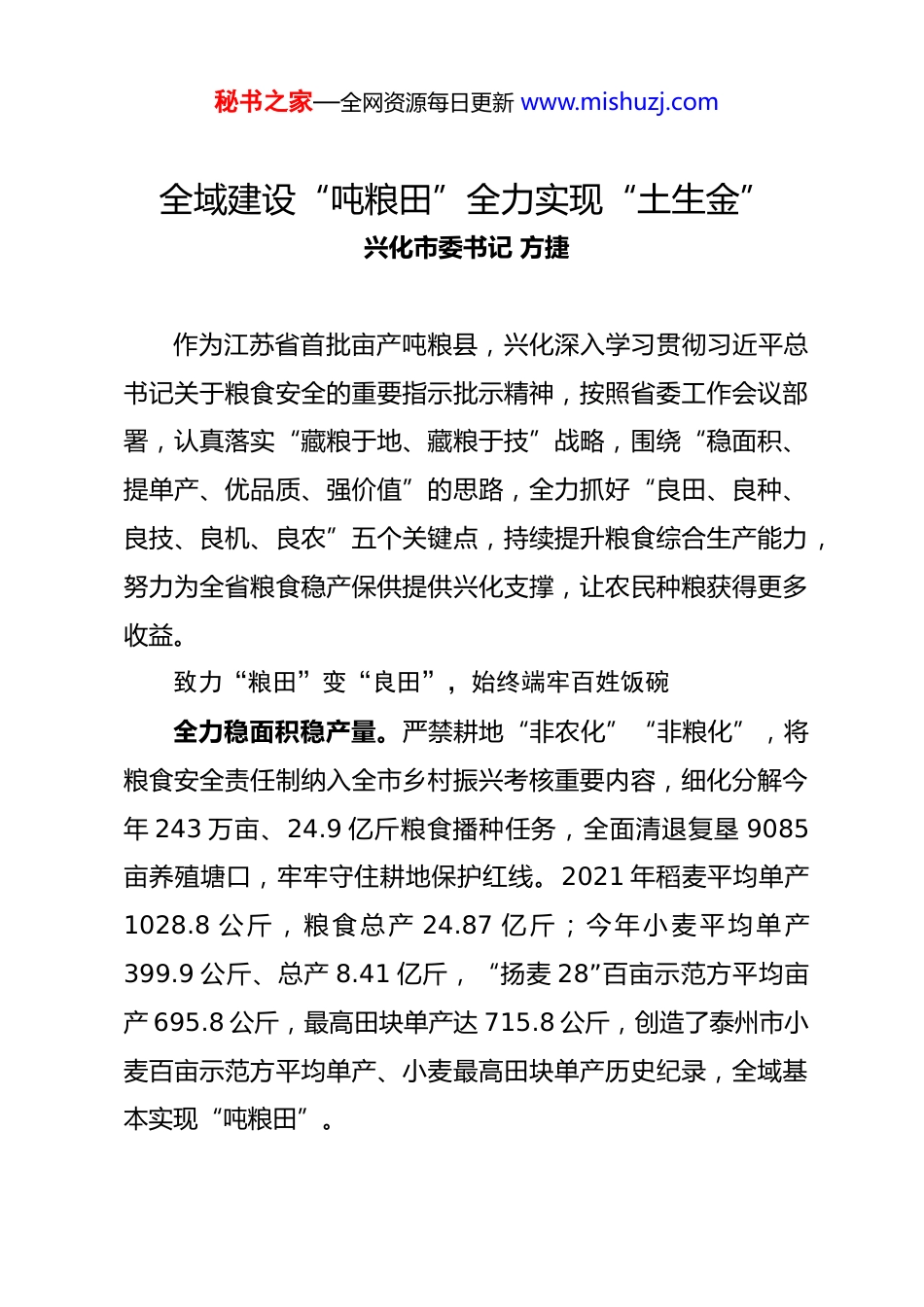 秘书之家—全网资源每日更新 www.mishuzj.com

全域建设“吨粮田”全力实现“土生金”

兴化市委书记 方捷

作为江苏省首批亩产吨粮县，兴化深入学习贯彻习近平总书记关于粮食安全的重要指示批示精神，按照省委工作会议部署，认真落实“藏粮于地、藏粮于技”战略，围绕“稳面积、提单产、优品质、强价值”的思路，全力抓好“良田、良种、良技、良机、良农”五个关键点，持续提升粮食综合生产能力，努力为全省粮食稳产保供提供兴化支撑，让农民种粮获得更多收益。

致力“粮田”变“良田”，始终端牢百姓饭碗

全力稳面积稳产量。严禁耕地“非农化”“非粮化”，将粮食安全责任制纳入全市乡村振兴考核重要内容，细化分解今年 243 万亩、24.9 亿斤粮食播种任务，全面清退复垦 9085 亩养殖塘口，牢牢守住耕地保护红线。2021 年稻麦平均单产 1028.8 公斤，粮食总产 24.87 亿斤；今年小麦平均单产 399.9 公斤、总产 8.41 亿斤，“扬麦 28”百亩示范方平均亩产 695.8 公斤，最高田块单产达 715.8 公斤，创造了泰州市小麦百亩示范方平均单产、小麦最高田块单产历史纪录，全域基本实现“吨粮田”。